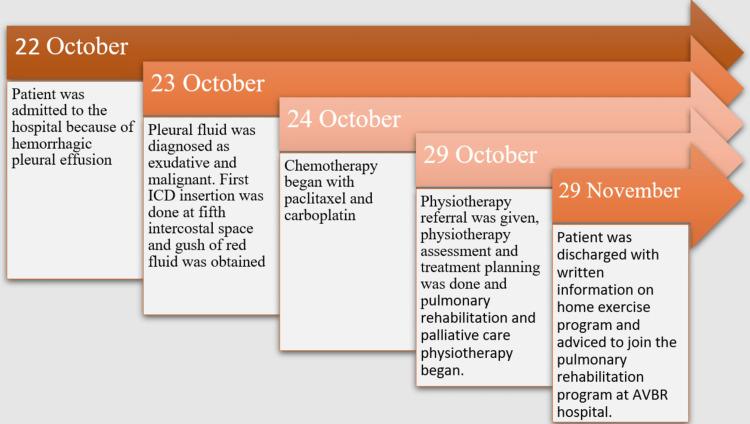 22 October

Patient was admitted to the hospital because of hemorrhagic pleural effusion

23 October

Pleural fluid was diagnosed as exudative and malignant. First ICD insertion was done at fifth intercostal space and gush of red fluid was obtained

24 October

Chemotherapy began with paclitaxel and carboplatin

29 October

Physiotherapy referral was given, physiotherapy assessment and treatment planning was done and pulmonary rehabilitation and palliative care physiotherapy began.

29 November

Patient was discharged with written information on home exercise program and adviced to join the pulmonary rehabilitation program at AVBR hospital.